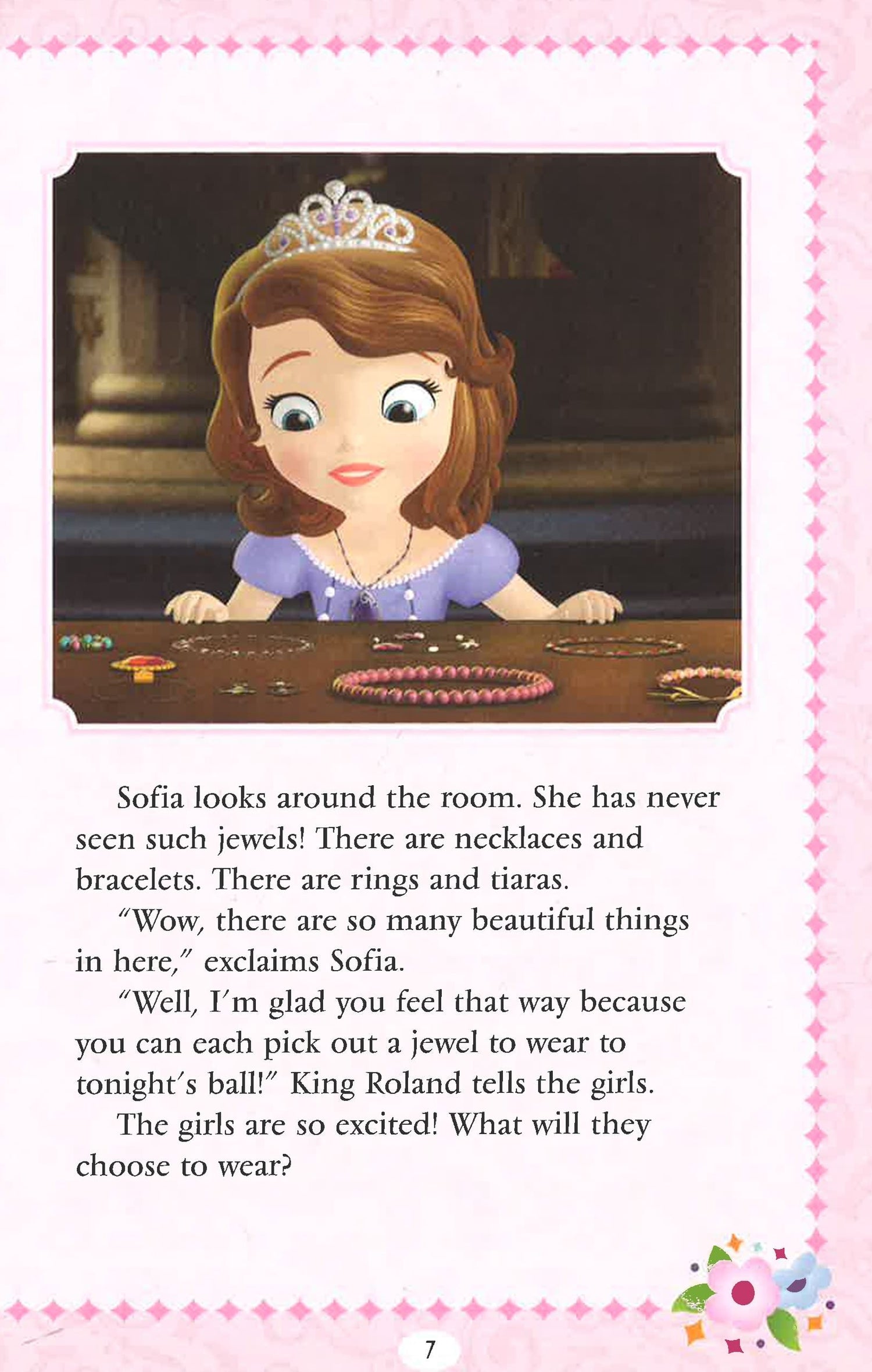 Sofia looks around the room. She has never seen such jewels! There are necklaces and bracelets. There are rings and tiaras.

"Wow, there are so many beautiful things in here," exclaims Sofia.

"Well, I'm glad you feel that way because you can each pick out a jewel to wear to tonight's ball!" King Roland tells the girls.

The girls are so excited! What will they choose to wear?

7